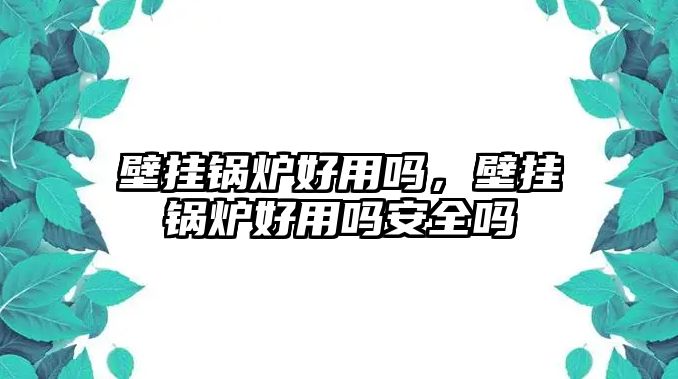 壁挂锅炉好用吗，壁挂锅炉好用吗安全吗